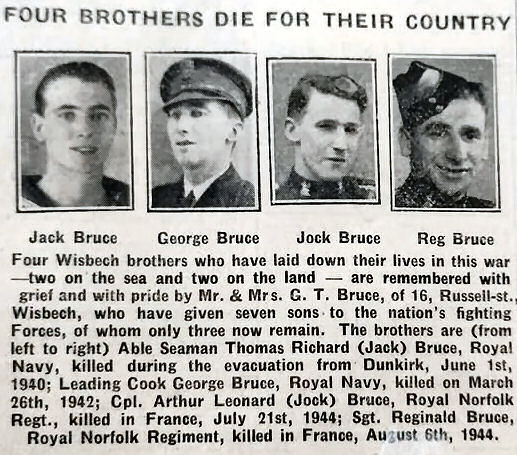 FOUR BROTHERS DIE FOR THEIR COUNTRY

Jack Bruce George Bruce Jock Bruce Reg Bruce

Four Wisbech brothers who have laid down their lives in this war —two on the sea and two on the land — are remembered with grief and with pride by Mr. & Mrs. G. T. Bruce, of 16, Russell-st., Wisbech, who have given seven sons to the nation's fighting Forces, of whom only three now remain. The brothers are (from left to right) Able Seaman Thomas Richard (Jack) Bruce, Royal Navy, killed during the evacuation from Dunkirk, June 1st, 1940; Leading Cook George Bruce, Royal Navy, killed on March 26th, 1942; Cpl. Arthur Leonard (Jock) Bruce, Royal Norfolk Regt., killed in France, July 21st, 1944; Sgt. Reginald Bruce, Royal Norfolk Regiment, killed in France, August 6th, 1944.